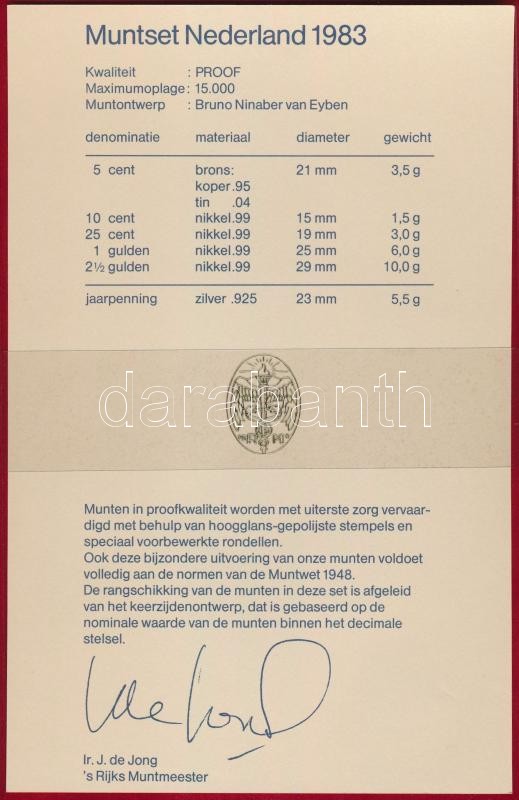 Muntset Nederland 1983

Kwaliteit : PROOF
Maximumoplage : 15.000
Muntontwerp : Bruno Ninaber van Eyben

| denominatie | materiaal | diameter | gewicht |
|---|---|---|---|
| 5 cent | brons: koper .95 tin .04 | 21 mm | 3,5 g |
| 10 cent | nikkel .99 | 15 mm | 1,5 g |
| 25 cent | nikkel .99 | 19 mm | 3,0 g |
| 1 gulden | nikkel .99 | 25 mm | 6,0 g |
| 2½ gulden | nikkel .99 | 29 mm | 10,0 g |
| jaarpenning | zilver .925 | 23 mm | 5,5 g |

darabanth

Munten in proofkwaliteit worden met uiterste zorg vervaardigd met behulp van hoogglans-gepolijste stempels en speciaal voorbewerkte rondellen.
Ook deze bijzondere uitvoering van onze munten voldoet volledig aan de normen van de Muntwet 1948.
De rangschikking van de munten in deze set is afgeleid van het keerzijdenontwerp, dat is gebaseerd op de nominale waarde van de munten binnen het decimale stelsel.

de Jong

Ir. J. de Jong
's Rijks Muntmeester